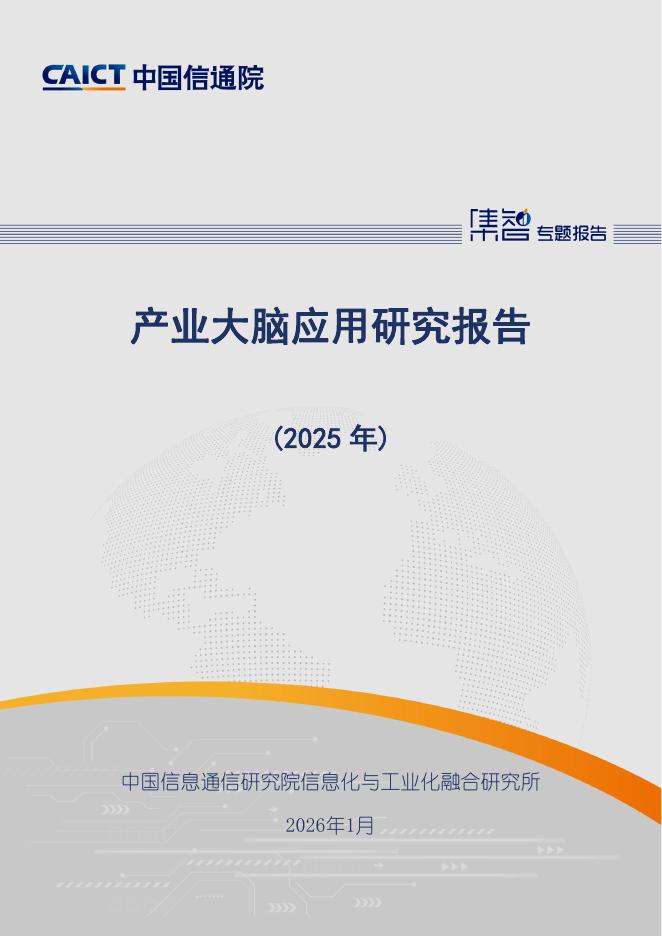 CAICT 中国信通院

集智 专题报告

产业大脑应用研究报告

（2025 年）

中国信息通信研究院信息化与工业化融合研究所

2026年1月